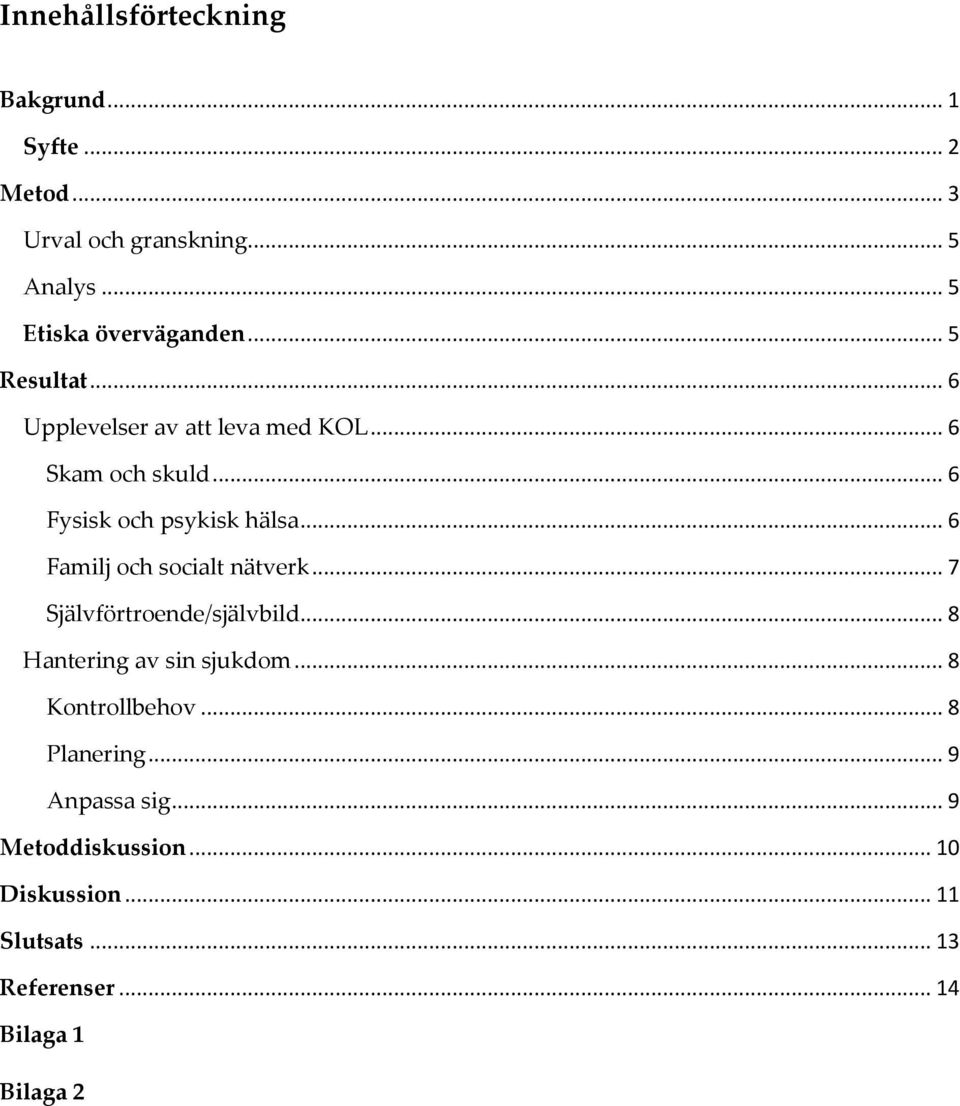 Innehållsförteckning

Bakgrund ... 1
Syfte ... 2
Metod ... 3
Urval och granskning ... 5
Analys ... 5
Etiska överväganden ... 5
Resultat ... 6
Upplevelser av att leva med KOL ... 6
Skam och skuld ... 6
Fysisk och psykisk hälsa ... 6
Familj och socialt nätverk ... 7
Självförtroende/självbild ... 8
Hantering av sin sjukdom ... 8
Kontrollbehov ... 8
Planering ... 9
Anpassa sig ... 9
Metoddiskussion ... 10
Diskussion ... 11
Slutsats ... 13
Referenser ... 14
Bilaga 1
Bilaga 2